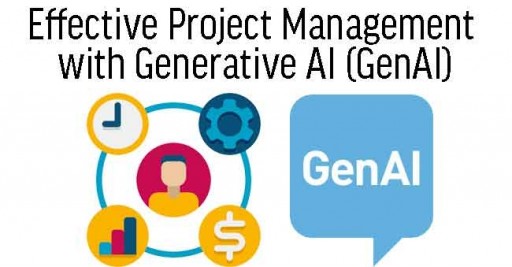 Effective Project Management with Generative AI (GenAI)

$

GenAI